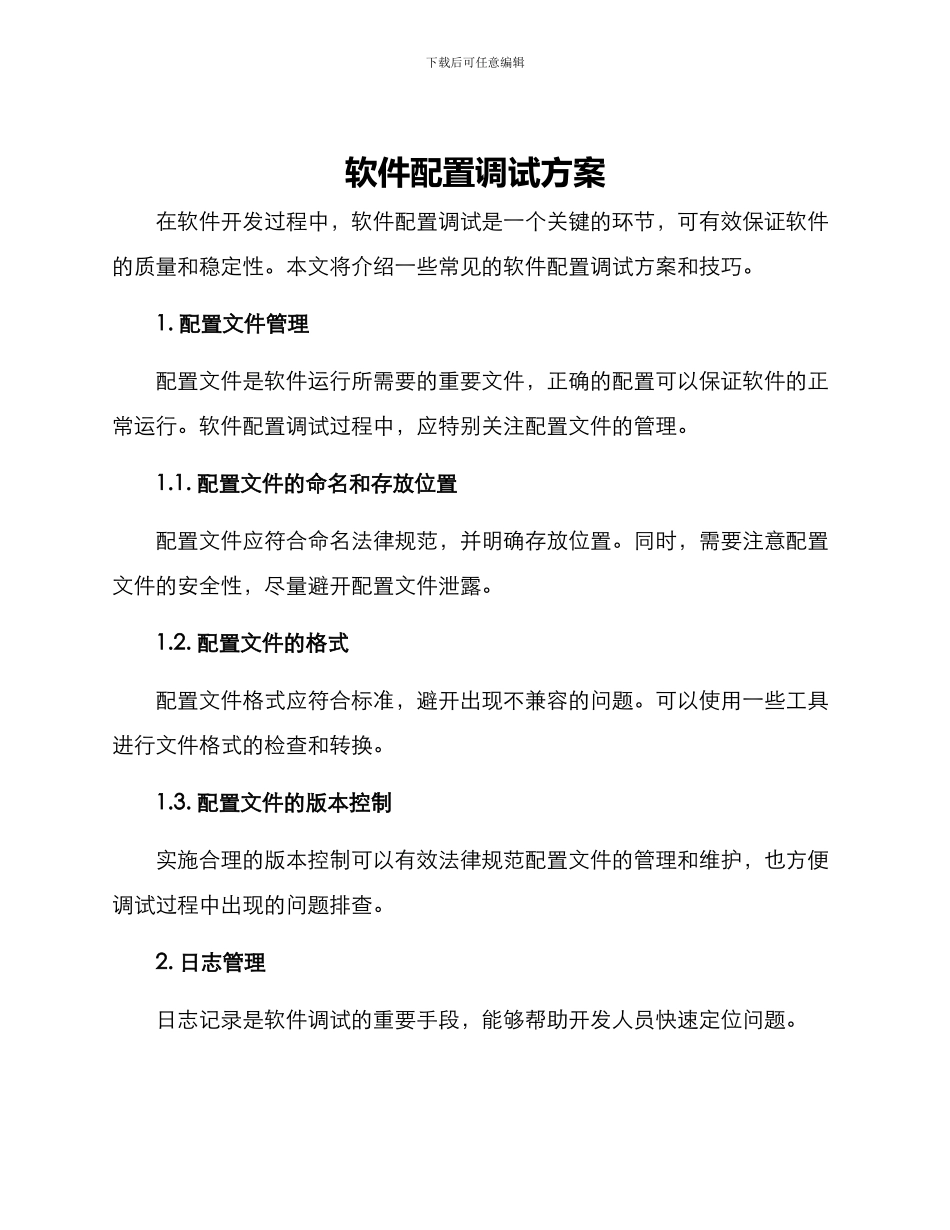 下载后可任意编辑

软件配置调试方案

在软件开发过程中，软件配置调试是一个关键的环节，可有效保证软件的质量和稳定性。本文将介绍一些常见的软件配置调试方案和技巧。

1. 配置文件管理

配置文件是软件运行所需要的重要文件，正确的配置可以保证软件的正常运行。软件配置调试过程中，应特别关注配置文件的管理。

1.1. 配置文件的命名和存放位置

配置文件应符合命名法律规范，并明确存放位置。同时，需要注意配置文件的安全性，尽量避开配置文件泄露。

1.2. 配置文件的格式

配置文件格式应符合标准，避开出现不兼容的问题。可以使用一些工具进行文件格式的检查和转换。

1.3. 配置文件的版本控制

实施合理的版本控制可以有效法律规范配置文件的管理和维护，也方便调试过程中出现的问题排查。

2. 日志管理

日志记录是软件调试的重要手段，能够帮助开发人员快速定位问题。